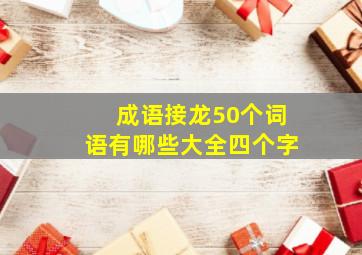 成语接龙50个词语有哪些大全四个字